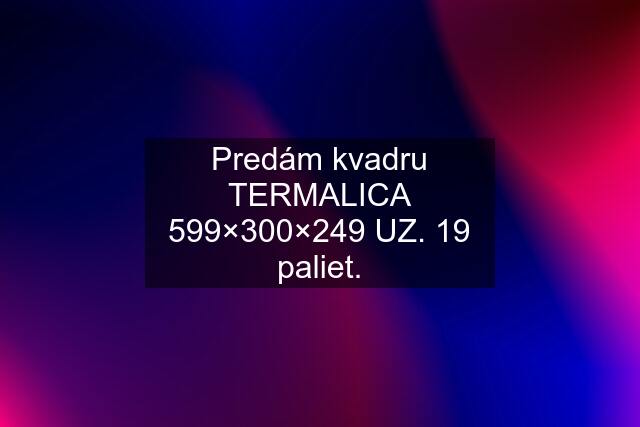 Predám kvadru TERMALICA 599×300×249 UZ. 19 paliet.